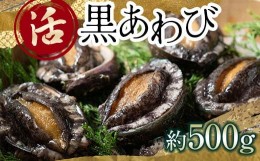 活 黒あわび

約500g